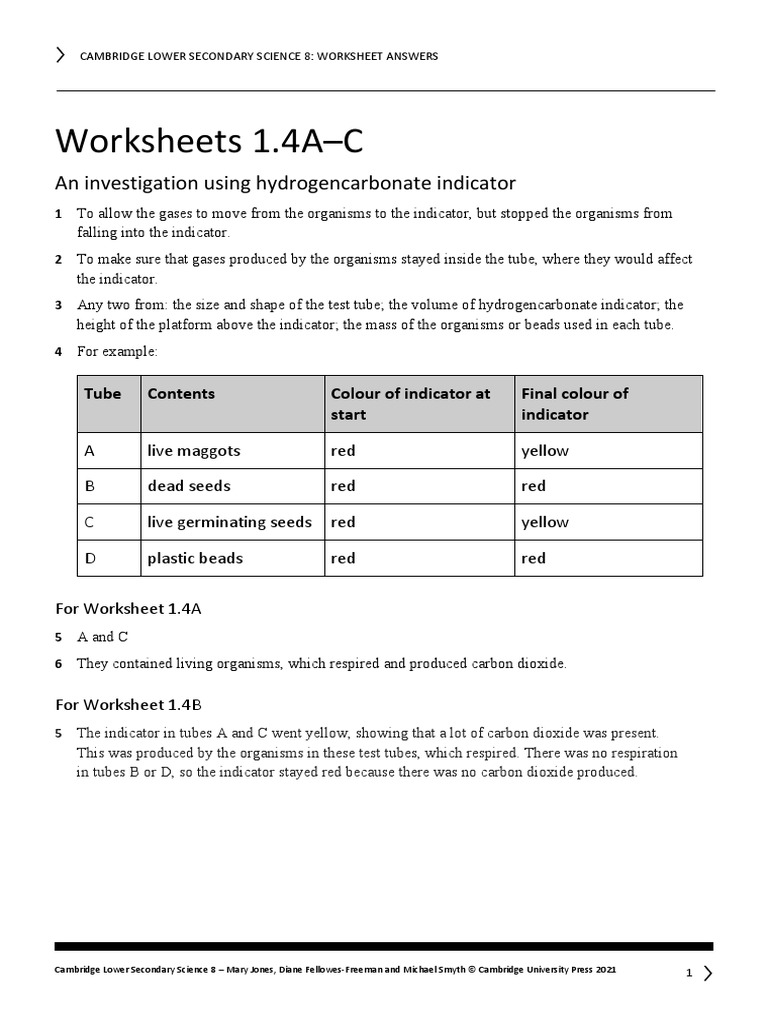 CAMBRIDGE LOWER SECONDARY SCIENCE 8: WORKSHEET ANSWERS

Worksheets 1.4A–C

An investigation using hydrogencarbonate indicator

1 To allow the gases to move from the organisms to the indicator, but stopped the organisms from falling into the indicator.

2 To make sure that gases produced by the organisms stayed inside the tube, where they would affect the indicator.

3 Any two from: the size and shape of the test tube; the volume of hydrogencarbonate indicator; the height of the platform above the indicator; the mass of the organisms or beads used in each tube.

4 For example:

| Tube | Contents | Colour of indicator at start | Final colour of indicator |
|---|---|---|---|
| A | live maggots | red | yellow |
| B | dead seeds | red | red |
| C | live germinating seeds | red | yellow |
| D | plastic beads | red | red |

For Worksheet 1.4A

5 A and C

6 They contained living organisms, which respired and produced carbon dioxide.

For Worksheet 1.4B

5 The indicator in tubes A and C went yellow, showing that a lot of carbon dioxide was present. This was produced by the organisms in these test tubes, which respired. There was no respiration in tubes B or D, so the indicator stayed red because there was no carbon dioxide produced.

Cambridge Lower Secondary Science 8 – Mary Jones, Diane Fellowes-Freeman and Michael Smyth © Cambridge University Press 2021

1